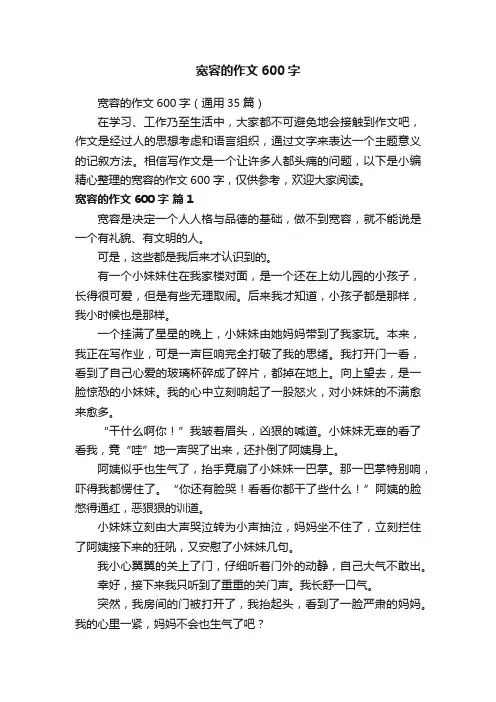 宽容的作文 600 字

宽容的作文 600 字（通用 35 篇）

在学习、工作乃至生活中，大家都不可避免地会接触到作文吧，作文是经过人的思想考虑和语言组织，通过文字来表达一个主题意义的记叙方法。相信写作文是一个让许多人都头痛的问题，以下是小编精心整理的宽容的作文 600 字，仅供参考，欢迎大家阅读。

宽容的作文 600 字 篇 1

宽容是决定一个人人格与品德的基础，做不到宽容，就不能说是一个有礼貌、有文明的人。

可是，这些都是我后来才认识到的。

有一个小妹妹住在我家楼对面，是一个还在上幼儿园的小孩子，长得很可爱，但是有些无理取闹。后来我才知道，小孩子都是那样，我小时候也是那样。

一个挂满了星星的晚上，小妹妹由她妈妈带到了我家玩。本来，我正在写作业，可是一声巨响完全打破了我的思绪。我打开门一看，看到了自己心爱的玻璃杯碎成了碎片，都掉在地上。向上望去，是一脸惊恐的小妹妹。我的心中立刻响起了一股怒火，对小妹妹的不满愈来愈多。

“干什么啊你！”我皱着眉头，凶狠的喊道。小妹妹无辜的看了看我，竟“哇”地一声哭了出来，还扑倒了阿姨身上。

阿姨似乎也生气了，抬手竟扇了小妹妹一巴掌。那一巴掌特别响，吓得我都愣住了。“你还有脸哭！看看你都干了些什么！”阿姨的脸憋得通红，恶狠狠的训道。

小妹妹立刻由大声哭泣转为小声抽泣，妈妈坐不住了，立刻拦住了阿姨接下来的狂吼，又安慰了小妹妹几句。

我小心翼翼的关上了门，仔细听着门外的动静，自己大气不敢出。

幸好，接下来我只听到了重重的关门声。我长舒一口气。

突然，我房间的门被打开了，我抬起头，看到了一脸严肃的妈妈。我的心里一紧，妈妈不会也生气了吧？